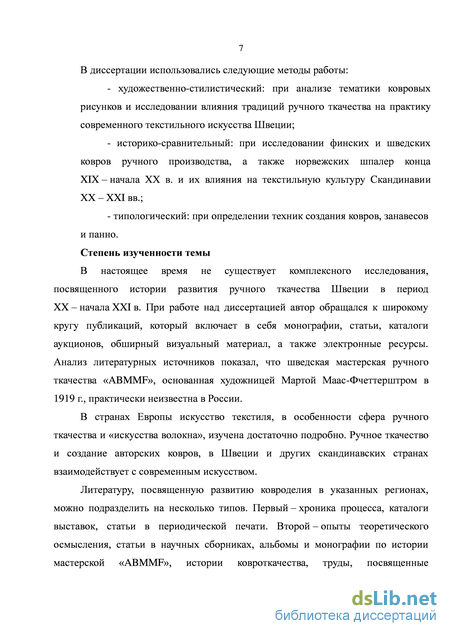 7

В диссертации использовались следующие методы работы:

- художественно-стилистический: при анализе тематики ковровых рисунков и исследовании влияния традиций ручного ткачества на практику современного текстильного искусства Швеции;

- историко-сравнительный: при исследовании финских и шведских ковров ручного производства, а также норвежских шпалер конца XIX – начала XX в. и их влияния на текстильную культуру Скандинавии XX – XXI вв.;

- типологический: при определении техник создания ковров, занавесов и панно.

Степень изученности темы

В настоящее время не существует комплексного исследования, посвященного истории развития ручного ткачества Швеции в период XX – начала XXI в. При работе над диссертацией автор обращался к широкому кругу публикаций, который включает в себя монографии, статьи, каталоги аукционов, обширный визуальный материал, а также электронные ресурсы. Анализ литературных источников показал, что шведская мастерская ручного ткачества «ABMMF», основанная художницей Мартой Маас-Фчеттерштром в 1919 г., практически неизвестна в России.

В странах Европы искусство текстиля, в особенности сфера ручного ткачества и «искусства волокна», изучена достаточно подробно. Ручное ткачество и создание авторских ковров, в Швеции и других скандинавских странах взаимодействует с современным искусством.

Литературу, посвященную развитию ковроделия в указанных регионах, можно подразделить на несколько типов. Первый – хроника процесса, каталоги выставок, статьи в периодической печати. Второй – опыты теоретического осмысления, статьи в научных сборниках, альбомы и монографии по истории мастерской «ABMMF», истории ковроткачества, труды, посвященные

dsLib.net
библиотека диссертаций